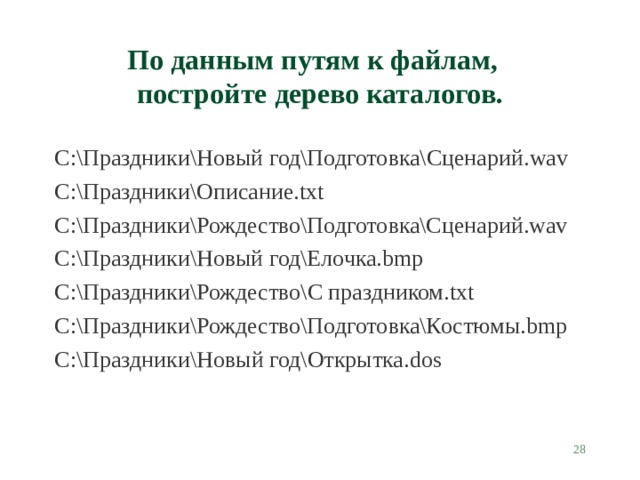 По данным путям к файлам, постройте дерево каталогов.

C:\Праздники\Новый год\Подготовка\Сценарий.wav

C:\Праздники\Описание.txt

C:\Праздники\Рождество\Подготовка\Сценарий.wav

C:\Праздники\Новый год\Елочка.bmp

C:\Праздники\Рождество\С праздником.txt

C:\Праздники\Рождество\Подготовка\Костюмы.bmp

C:\Праздники\Новый год\Открытка.dos

28